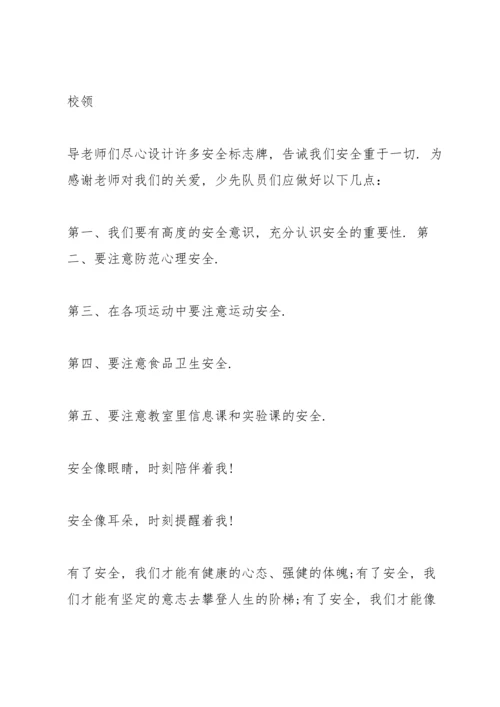 校领

导老师们尽心设计许多安全标志牌，告诫我们安全重于一切．为感谢老师对我们的关爱，少先队员们应做好以下几点：

第一、我们要有高度的安全意识，充分认识安全的重要性．第二、要注意防范心理安全．

第三、在各项运动中要注意运动安全．

第四、要注意食品卫生安全．

第五、要注意教室里信息课和实验课的安全．

安全像眼睛，时刻陪伴着我！

安全像耳朵，时刻提醒着我！

有了安全，我们才能有健康的心态、强健的体魄；有了安全，我们才能有坚定的意志去攀登人生的阶梯；有了安全，我们才能像